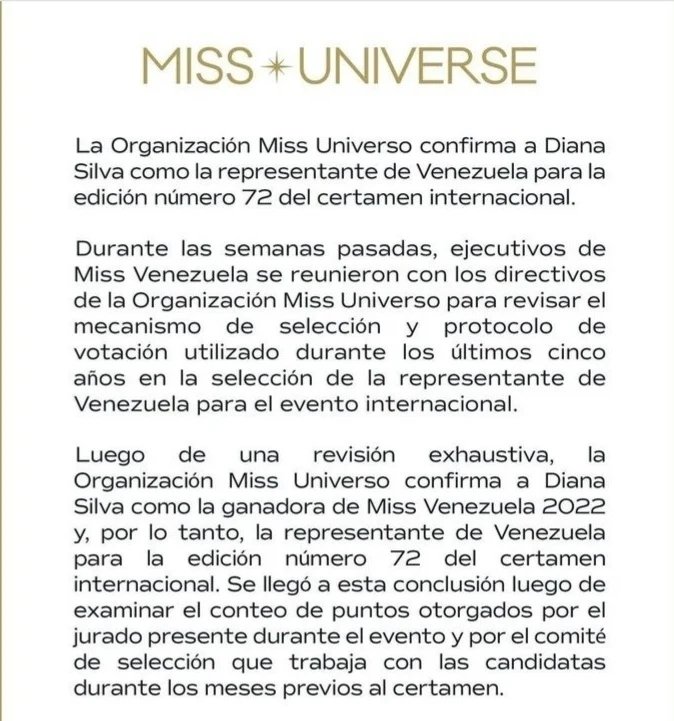 MISS UNIVERSE

La Organización Miss Universo confirma a Diana Silva como la representante de Venezuela para la edición número 72 del certamen internacional.

Durante las semanas pasadas, ejecutivos de Miss Venezuela se reunieron con los directivos de la Organización Miss Universo para revisar el mecanismo de selección y protocolo de votación utilizado durante los últimos cinco años en la selección de la representante de Venezuela para el evento internacional.

Luego de una revisión exhaustiva, la Organización Miss Universo confirma a Diana Silva como la ganadora de Miss Venezuela 2022 y, por lo tanto, la representante de Venezuela para la edición número 72 del certamen internacional. Se llegó a esta conclusión luego de examinar el conteo de puntos otorgados por el jurado presente durante el evento y por el comité de selección que trabaja con las candidatas durante los meses previos al certamen.